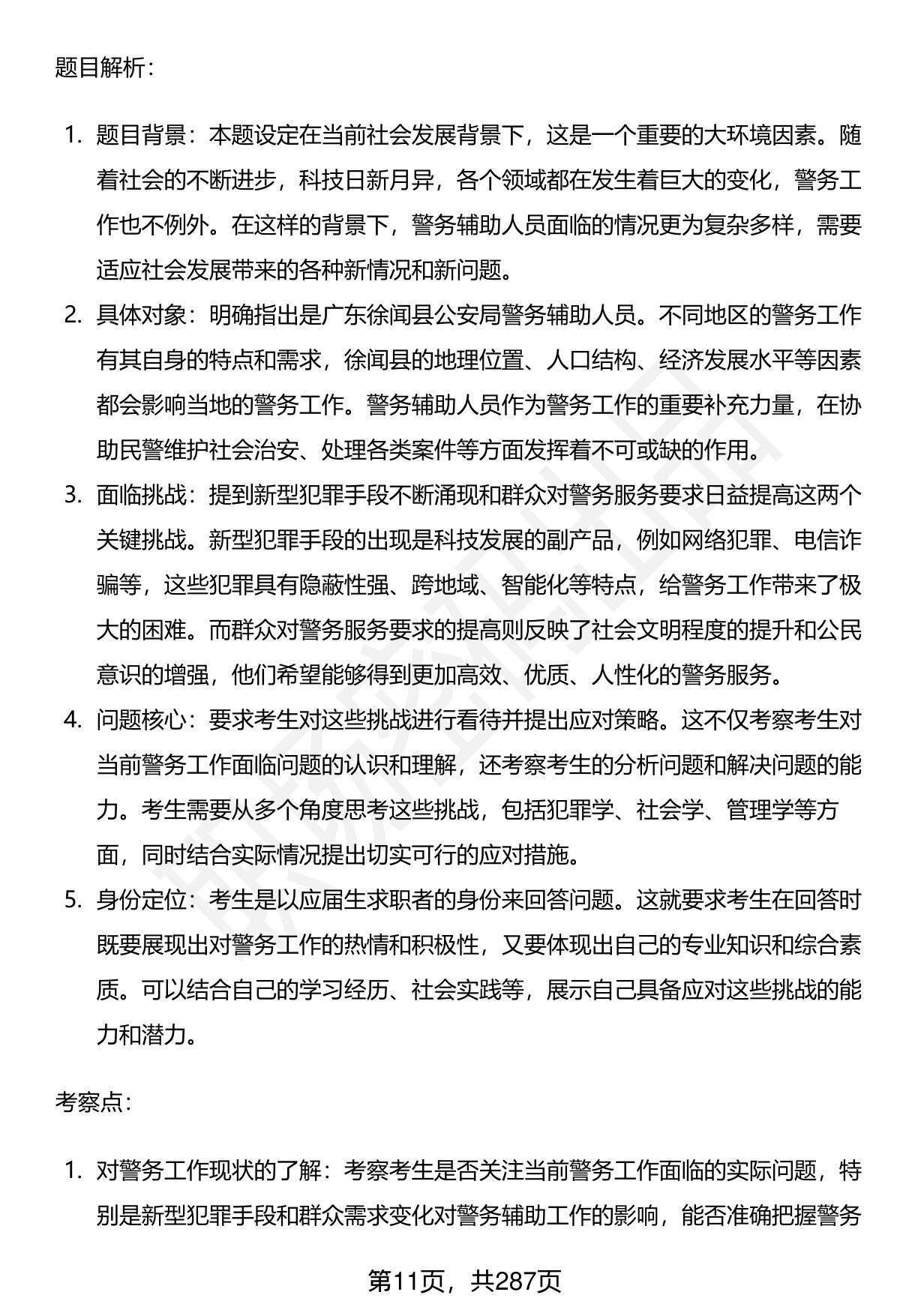 题目解析：

1. 题目背景：本题设定在当前社会发展背景下，这是一个重要的大环境因素。随着社会的不断进步，科技日新月异，各个领域都在发生着巨大的变化，警务工作也不例外。在这样的背景下，警务辅助人员面临的情况更为复杂多样，需要适应社会发展带来的各种新情况和新问题。

2. 具体对象：明确指出是广东徐闻县公安局警务辅助人员。不同地区的警务工作有其自身的特点和需求，徐闻县的地理位置、人口结构、经济发展水平等因素都会影响当地的警务工作。警务辅助人员作为警务工作的重要补充力量，在协助民警维护社会治安、处理各类案件等方面发挥着不可或缺的作用。

3. 面临挑战：提到新型犯罪手段不断涌现和群众对警务服务要求日益提高这两个关键挑战。新型犯罪手段的出现是科技发展的副产品，例如网络犯罪、电信诈骗等，这些犯罪具有隐蔽性强、跨地域、智能化等特点，给警务工作带来了极大的困难。而群众对警务服务要求的提高则反映了社会文明程度的提升和公民意识的增强，他们希望能够得到更加高效、优质、人性化的警务服务。

4. 问题核心：要求考生对这些挑战进行看待并提出应对策略。这不仅考察考生对当前警务工作面临问题的认识和理解，还考察考生的分析问题和解决问题的能力。考生需要从多个角度思考这些挑战，包括犯罪学、社会学、管理学等方面，同时结合实际情况提出切实可行的应对措施。

5. 身份定位：考生是以应届生求职者的身份来回答问题。这就要求考生在回答时既要展现出对警务工作的热情和积极性，又要体现出自己的专业知识和综合素质。可以结合自己的学习经历、社会实践等，展示自己具备应对这些挑战的能力和潜力。

考察点：

1. 对警务工作现状的了解：考察考生是否关注当前警务工作面临的实际问题，特别是新型犯罪手段和群众需求变化对警务辅助工作的影响，能否准确把握警务

第11页，共287页